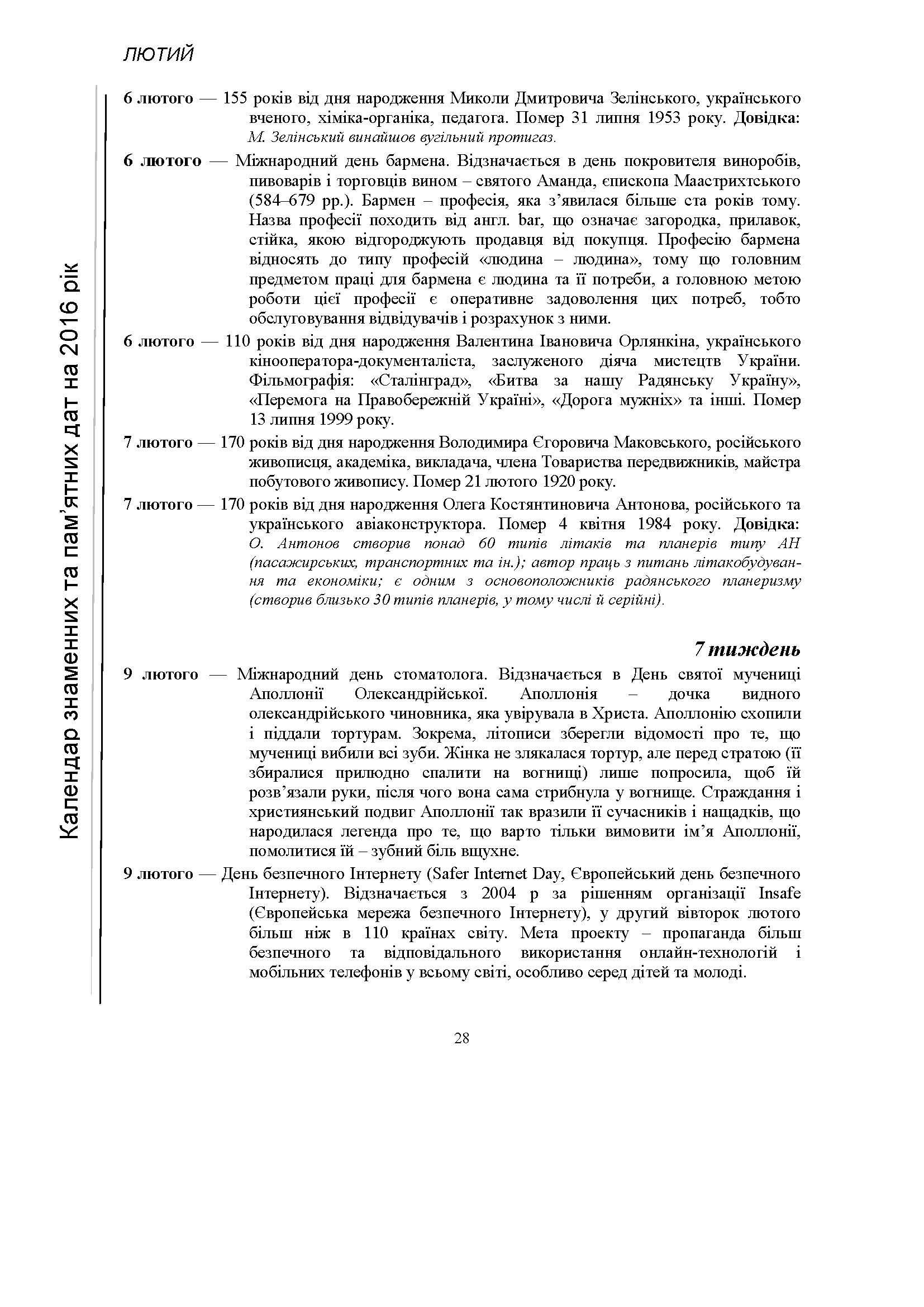 ЛЮТИЙ

Календар знаменних та пам'ятних дат на 2016 рік

6 лютого — 155 років від дня народження Миколи Дмитровича Зелінського, українського вченого, хіміка-органіка, педагога. Помер 31 липня 1953 року. Довідка: М. Зелінський винайшов вугільний протигаз.

6 лютого — Міжнародний день бармена. Відзначається в день покровителя виноробів, пивоварів і торговців вином – святого Аманда, єпископа Маастрихтського (584–679 рр.). Бармен – професія, яка з'явилася більше ста років тому. Назва професії походить від англ. bar, що означає загородка, прилавок, стійка, якою відгороджують продавця від покупця. Професію бармена відносять до типу професій «людина – людина», тому що головним предметом праці для бармена є людина та її потреби, а головною метою роботи цієї професії є оперативне задоволення цих потреб, тобто обслуговування відвідувачів і розрахунок з ними.

6 лютого — 110 років від дня народження Валентина Івановича Орлянкіна, українського кінооператора-документаліста, заслуженого діяча мистецтв України. Фільмографія: «Сталінград», «Битва за нашу Радянську Україну», «Перемога на Правобережній Україні», «Дорога мужніх» та інші. Помер 13 липня 1999 року.

7 лютого — 170 років від дня народження Володимира Єгоровича Маковського, російського живописця, академіка, викладача, члена Товариства передвижників, майстра побутового живопису. Помер 21 лютого 1920 року.

7 лютого — 170 років від дня народження Олега Костянтиновича Антонова, російського та українського авіаконструктора. Помер 4 квітня 1984 року. Довідка: О. Антонов створив понад 60 типів літаків та планерів типу АН (пасажирських, транспортних та ін.); автор праць з питань літакобудування та економіки; є одним з основоположників радянського планеризму (створив близько 30 типів планерів, у тому числі й серійні).

7 тиждень

9 лютого — Міжнародний день стоматолога. Відзначається в День святої мучениці Аполлонії Олександрійської. Аполлонія – дочка видного олександрійського чиновника, яка увірувала в Христа. Аполлонію схопили і піддали тортурам. Зокрема, літописи зберегли відомості про те, що мучениці вибили всі зуби. Жінка не злякалася тортур, але перед стратою (її збиралися прилюдно спалити на вогнищі) лише попросила, щоб їй розв'язали руки, після чого вона сама стрибнула у вогнище. Страждання і християнський подвиг Аполлонії так вразили її сучасників і нащадків, що народилася легенда про те, що варто тільки вимовити ім'я Аполлонії, помолитися їй – зубний біль вщухне.

9 лютого — День безпечного Інтернету (Safer Internet Day, Європейський день безпечного Інтернету). Відзначається з 2004 р за рішенням організації Insafe (Європейська мережа безпечного Інтернету), у другий вівторок лютого більш ніж в 110 країнах світу. Мета проекту – пропаганда більш безпечного та відповідального використання онлайн-технологій і мобільних телефонів у всьому світі, особливо серед дітей та молоді.

28